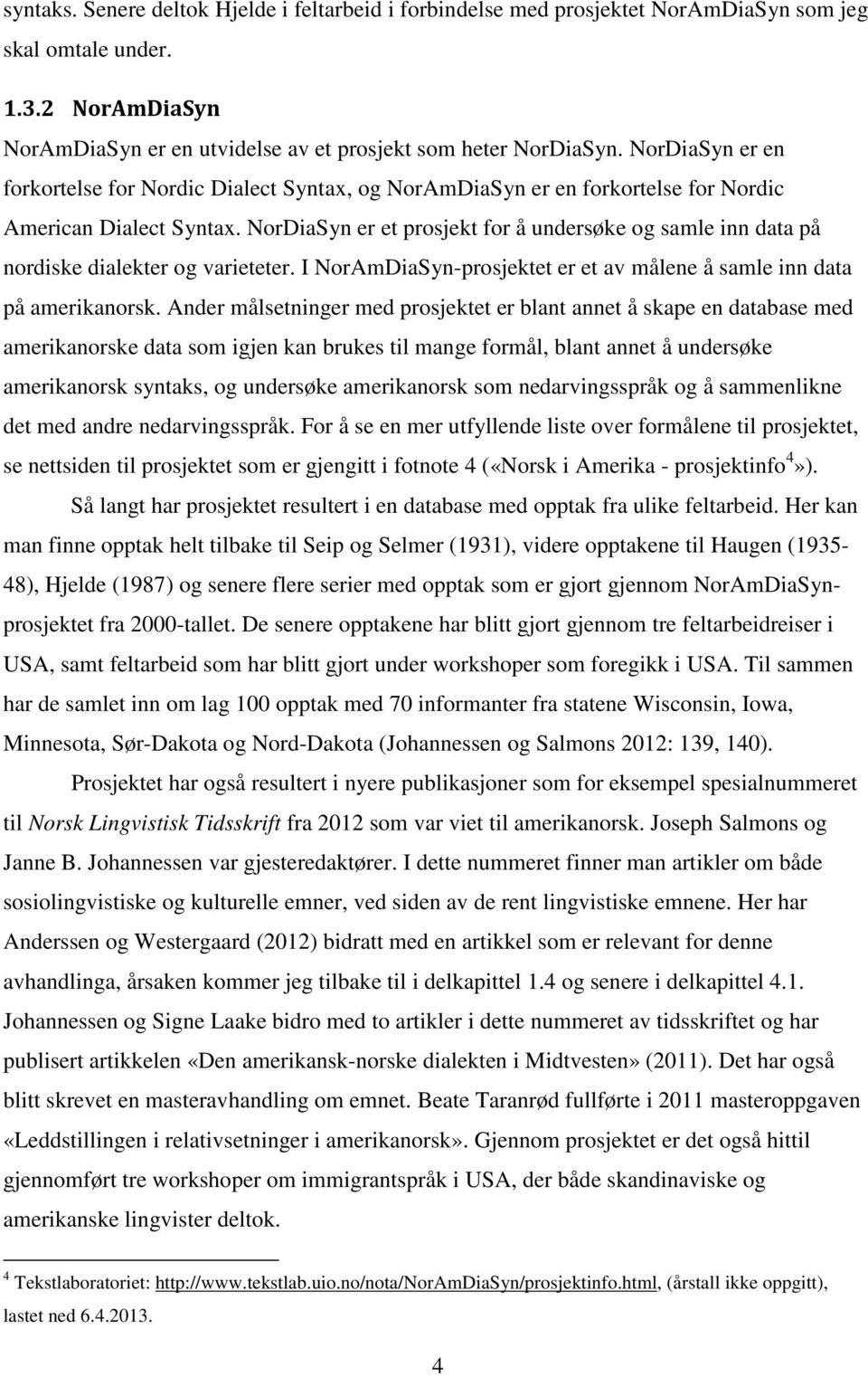 syntaks. Senere deltok Hjelde i feltarbeid i forbindelse med prosjektet NorAmDiaSyn som jeg skal omtale under.

1.3.2 NorAmDiaSyn

NorAmDiaSyn er en utvidelse av et prosjekt som heter NorDiaSyn. NorDiaSyn er en forkortelse for Nordic Dialect Syntax, og NorAmDiaSyn er en forkortelse for Nordic American Dialect Syntax. NorDiaSyn er et prosjekt for å undersøke og samle inn data på nordiske dialekter og varieteter. I NorAmDiaSyn-prosjektet er et av målene å samle inn data på amerikanorsk. Ander målsetninger med prosjektet er blant annet å skape en database med amerikanorske data som igjen kan brukes til mange formål, blant annet å undersøke amerikanorsk syntaks, og undersøke amerikanorsk som nedarvingsspråk og å sammenlikne det med andre nedarvingsspråk. For å se en mer utfyllende liste over formålene til prosjektet, se nettsiden til prosjektet som er gjengitt i fotnote 4 («Norsk i Amerika - prosjektinfo$^4$»).

Så langt har prosjektet resultert i en database med opptak fra ulike feltarbeid. Her kan man finne opptak helt tilbake til Seip og Selmer (1931), videre opptakene til Haugen (1935-48), Hjelde (1987) og senere flere serier med opptak som er gjort gjennom NorAmDiaSyn-prosjektet fra 2000-tallet. De senere opptakene har blitt gjort gjennom tre feltarbeidreiser i USA, samt feltarbeid som har blitt gjort under workshoper som foregikk i USA. Til sammen har de samlet inn om lag 100 opptak med 70 informanter fra statene Wisconsin, Iowa, Minnesota, Sør-Dakota og Nord-Dakota (Johannessen og Salmons 2012: 139, 140).

Prosjektet har også resultert i nyere publikasjoner som for eksempel spesialnummeret til Norsk Lingvistisk Tidsskrift fra 2012 som var viet til amerikanorsk. Joseph Salmons og Janne B. Johannessen var gjesteredaktører. I dette nummeret finner man artikler om både sosiolingvistiske og kulturelle emner, ved siden av de rent lingvistiske emnene. Her har Anderssen og Westergaard (2012) bidratt med en artikkel som er relevant for denne avhandlinga, årsaken kommer jeg tilbake til i delkapittel 1.4 og senere i delkapittel 4.1. Johannessen og Signe Laake bidro med to artikler i dette nummeret av tidsskriftet og har publisert artikkelen «Den amerikansk-norske dialekten i Midtvesten» (2011). Det har også blitt skrevet en masteravhandling om emnet. Beate Taranrød fullførte i 2011 masteroppgaven «Leddstillingen i relativsetninger i amerikanorsk». Gjennom prosjektet er det også hittil gjennomført tre workshoper om immigrantspråk i USA, der både skandinaviske og amerikanske lingvister deltok.

$^4$ Tekstlaboratoriet: http://www.tekstlab.uio.no/nota/NorAmDiaSyn/prosjektinfo.html, (årstall ikke oppgitt), lastet ned 6.4.2013.

4